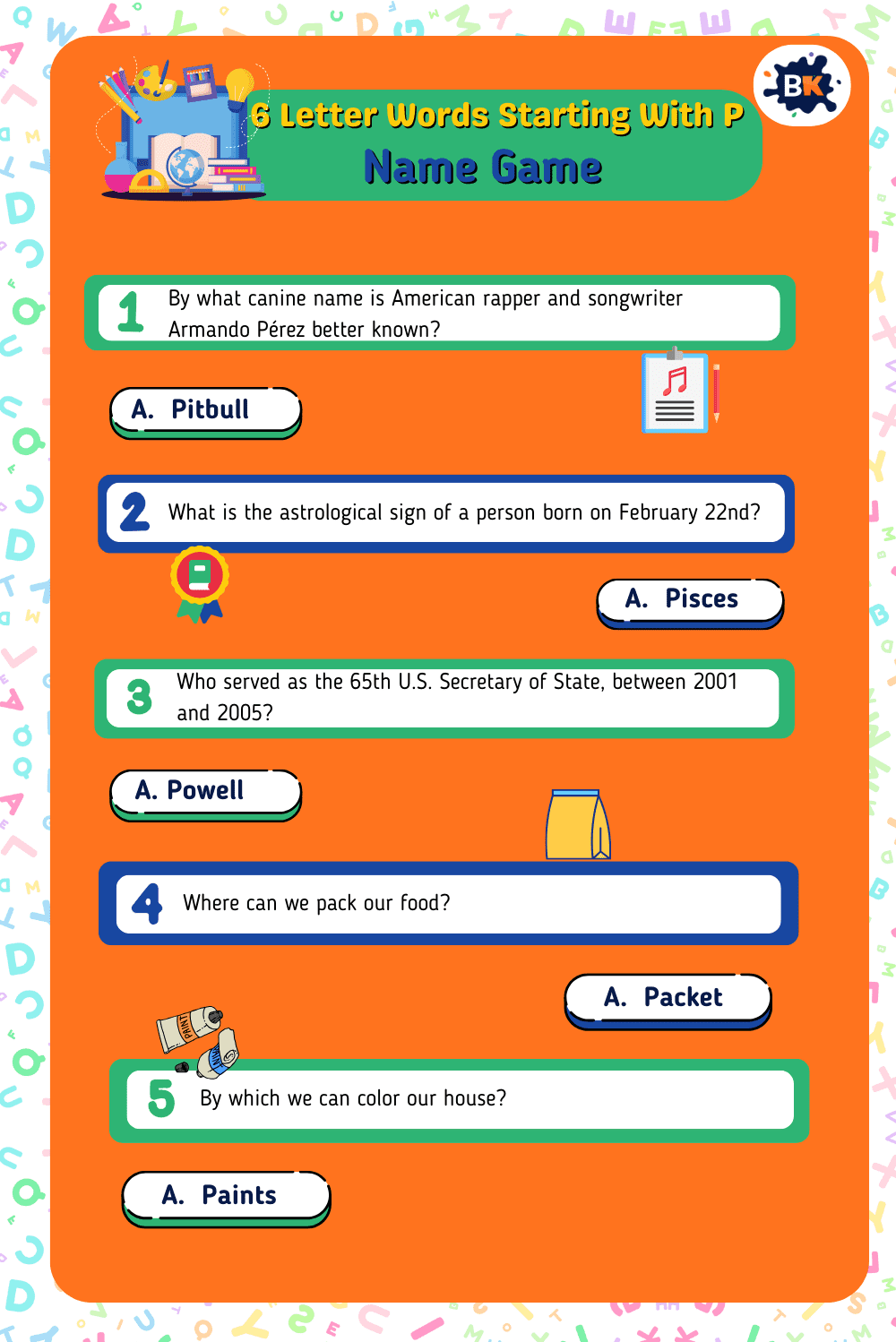 BK

6 Letter Words Starting With P
Name Game

1 By what canine name is American rapper and songwriter Armando Pérez better known?

A. Pitbull

2 What is the astrological sign of a person born on February 22nd?

A. Pisces

3 Who served as the 65th U.S. Secretary of State, between 2001 and 2005?

A. Powell

4 Where can we pack our food?

A. Packet

PAINT

5 By which we can color our house?

A. Paints